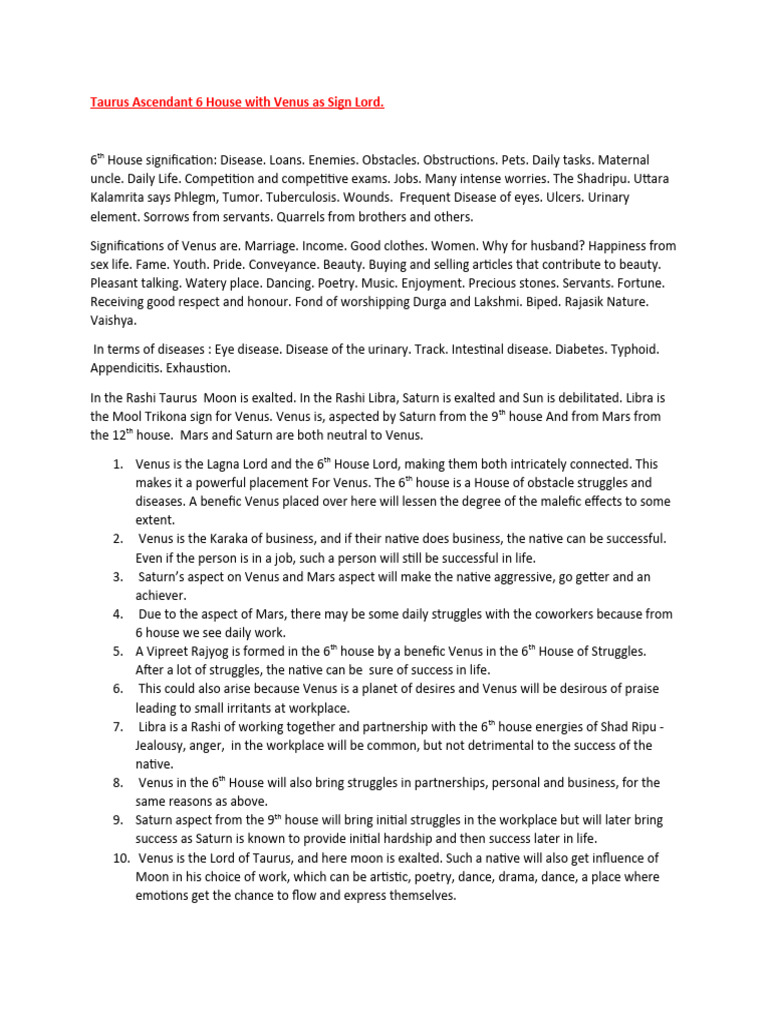 Taurus Ascendant 6 House with Venus as Sign Lord.

6$^{th}$ House signification: Disease. Loans. Enemies. Obstacles. Obstructions. Pets. Daily tasks. Maternal uncle. Daily Life. Competition and competitive exams. Jobs. Many intense worries. The Shadripu. Uttara Kalamrita says Phlegm, Tumor. Tuberculosis. Wounds. Frequent Disease of eyes. Ulcers. Urinary element. Sorrows from servants. Quarrels from brothers and others.

Significations of Venus are. Marriage. Income. Good clothes. Women. Why for husband? Happiness from sex life. Fame. Youth. Pride. Conveyance. Beauty. Buying and selling articles that contribute to beauty. Pleasant talking. Watery place. Dancing. Poetry. Music. Enjoyment. Precious stones. Servants. Fortune. Receiving good respect and honour. Fond of worshipping Durga and Lakshmi. Biped. Rajasik Nature. Vaishya.

In terms of diseases : Eye disease. Disease of the urinary. Track. Intestinal disease. Diabetes. Typhoid. Appendicitis. Exhaustion.

In the Rashi Taurus Moon is exalted. In the Rashi Libra, Saturn is exalted and Sun is debilitated. Libra is the Mool Trikona sign for Venus. Venus is, aspected by Saturn from the 9$^{th}$ house And from Mars from the 12$^{th}$ house. Mars and Saturn are both neutral to Venus.

1. Venus is the Lagna Lord and the 6$^{th}$ House Lord, making them both intricately connected. This makes it a powerful placement For Venus. The 6$^{th}$ house is a House of obstacle struggles and diseases. A benefic Venus placed over here will lessen the degree of the malefic effects to some extent.
2. Venus is the Karaka of business, and if their native does business, the native can be successful. Even if the person is in a job, such a person will still be successful in life.
3. Saturn's aspect on Venus and Mars aspect will make the native aggressive, go getter and an achiever.
4. Due to the aspect of Mars, there may be some daily struggles with the coworkers because from 6 house we see daily work.
5. A Vipreet Rajyog is formed in the 6$^{th}$ house by a benefic Venus in the 6$^{th}$ House of Struggles. After a lot of struggles, the native can be sure of success in life.
6. This could also arise because Venus is a planet of desires and Venus will be desirous of praise leading to small irritants at workplace.
7. Libra is a Rashi of working together and partnership with the 6$^{th}$ house energies of Shad Ripu - Jealousy, anger, in the workplace will be common, but not detrimental to the success of the native.
8. Venus in the 6$^{th}$ House will also bring struggles in partnerships, personal and business, for the same reasons as above.
9. Saturn aspect from the 9$^{th}$ house will bring initial struggles in the workplace but will later bring success as Saturn is known to provide initial hardship and then success later in life.
10. Venus is the Lord of Taurus, and here moon is exalted. Such a native will also get influence of Moon in his choice of work, which can be artistic, poetry, dance, drama, dance, a place where emotions get the chance to flow and express themselves.